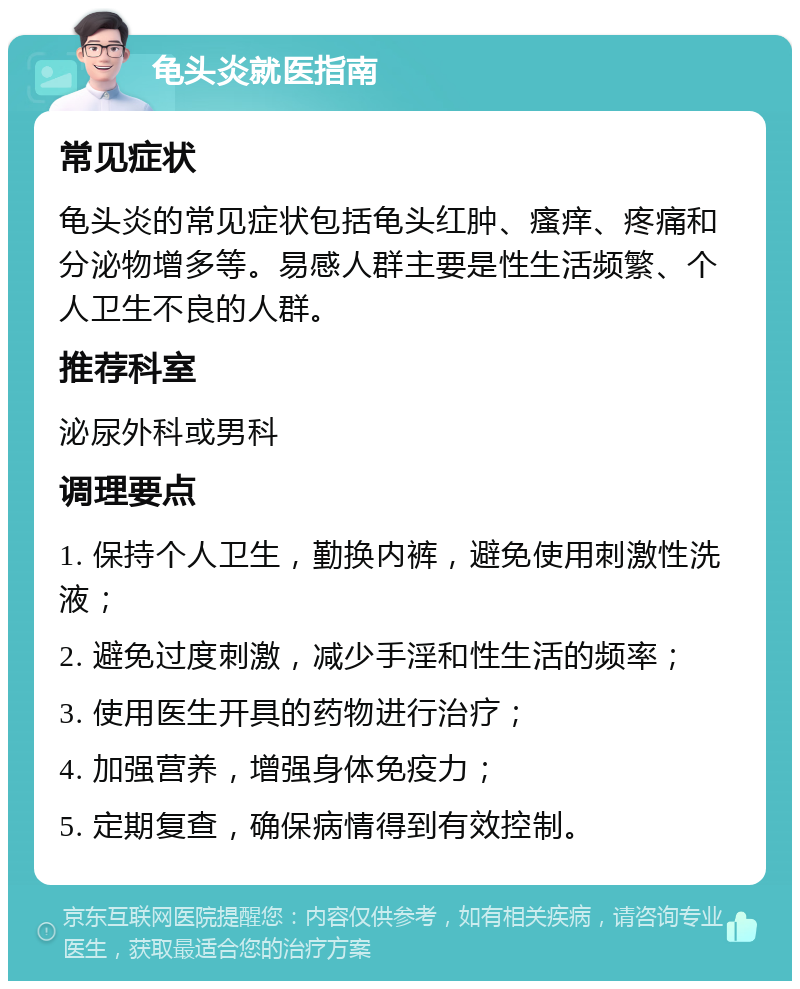 龟头炎就医指南

常见症状

龟头炎的常见症状包括龟头红肿、瘙痒、疼痛和分泌物增多等。易感人群主要是性生活频繁、个人卫生不良的人群。

推荐科室

泌尿外科或男科

调理要点

1. 保持个人卫生，勤换内裤，避免使用刺激性洗液；

2. 避免过度刺激，减少手淫和性生活的频率；

3. 使用医生开具的药物进行治疗；

4. 加强营养，增强身体免疫力；

5. 定期复查，确保病情得到有效控制。

京东互联网医院提醒您：内容仅供参考，如有相关疾病，请咨询专业医生，获取最适合您的治疗方案